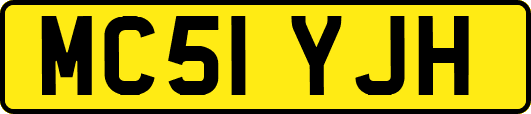 MC51 YJH